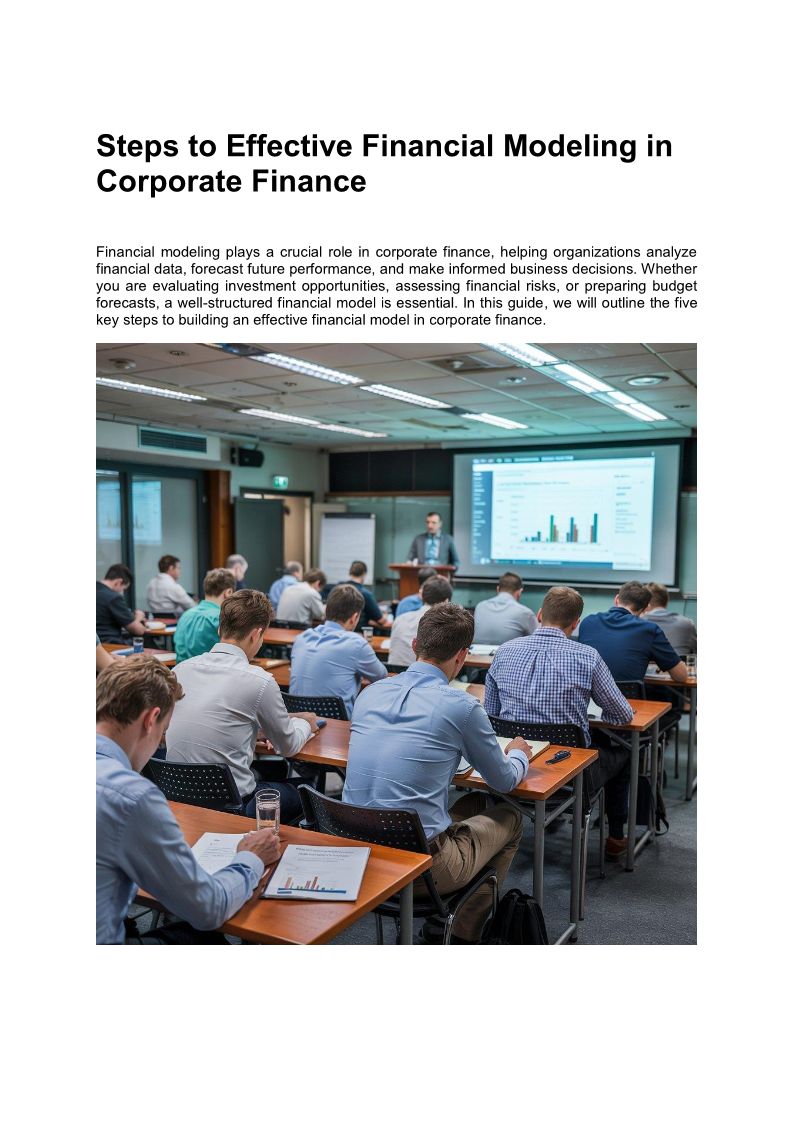 Steps to Effective Financial Modeling in Corporate Finance

Financial modeling plays a crucial role in corporate finance, helping organizations analyze financial data, forecast future performance, and make informed business decisions. Whether you are evaluating investment opportunities, assessing financial risks, or preparing budget forecasts, a well-structured financial model is essential. In this guide, we will outline the five key steps to building an effective financial model in corporate finance.